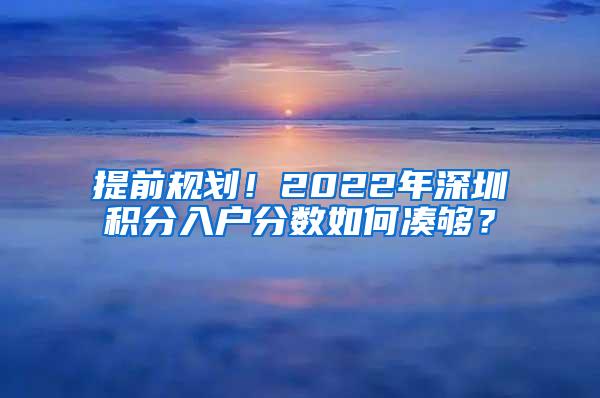 提前规划！2022年深圳积分入户分数如何凑够？